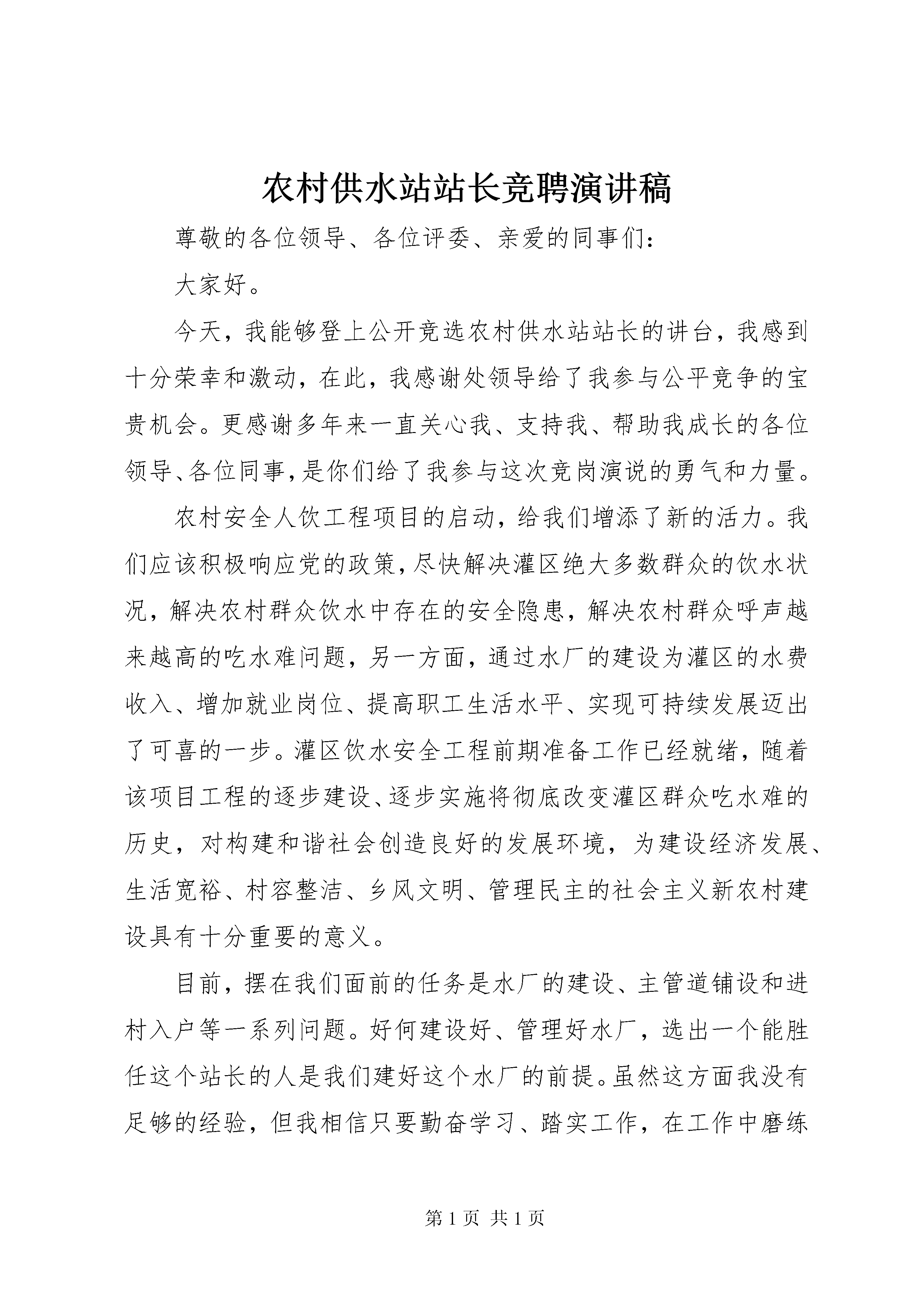 农村供水站站长竞聘演讲稿

尊敬的各位领导、各位评委、亲爱的同事们：

大家好。

今天，我能够登上公开竞选农村供水站站长的讲台，我感到十分荣幸和激动，在此，我感谢处领导给了我参与公平竞争的宝贵机会。更感谢多年来一直关心我、支持我、帮助我成长的各位领导、各位同事，是你们给了我参与这次竞岗演说的勇气和力量。

农村安全人饮工程项目的启动，给我们增添了新的活力。我们应该积极响应党的政策，尽快解决灌区绝大多数群众的饮水状况，解决农村群众饮水中存在的安全隐患，解决农村群众呼声越来越高的吃水难问题，另一方面，通过水厂的建设为灌区的水费收入、增加就业岗位、提高职工生活水平、实现可持续发展迈出了可喜的一步。灌区饮水安全工程前期准备工作已经就绪，随着该项目工程的逐步建设、逐步实施将彻底改变灌区群众吃水难的历史，对构建和谐社会创造良好的发展环境，为建设经济发展、生活宽裕、村容整洁、乡风文明、管理民主的社会主义新农村建设具有十分重要的意义。

目前，摆在我们面前的任务是水厂的建设、主管道铺设和进村入户等一系列问题。好何建设好、管理好水厂，选出一个能胜任这个站长的人是我们建好这个水厂的前提。虽然这方面我没有足够的经验，但我相信只要勤奋学习、踏实工作，在工作中磨练

第 1 页 共 1 页